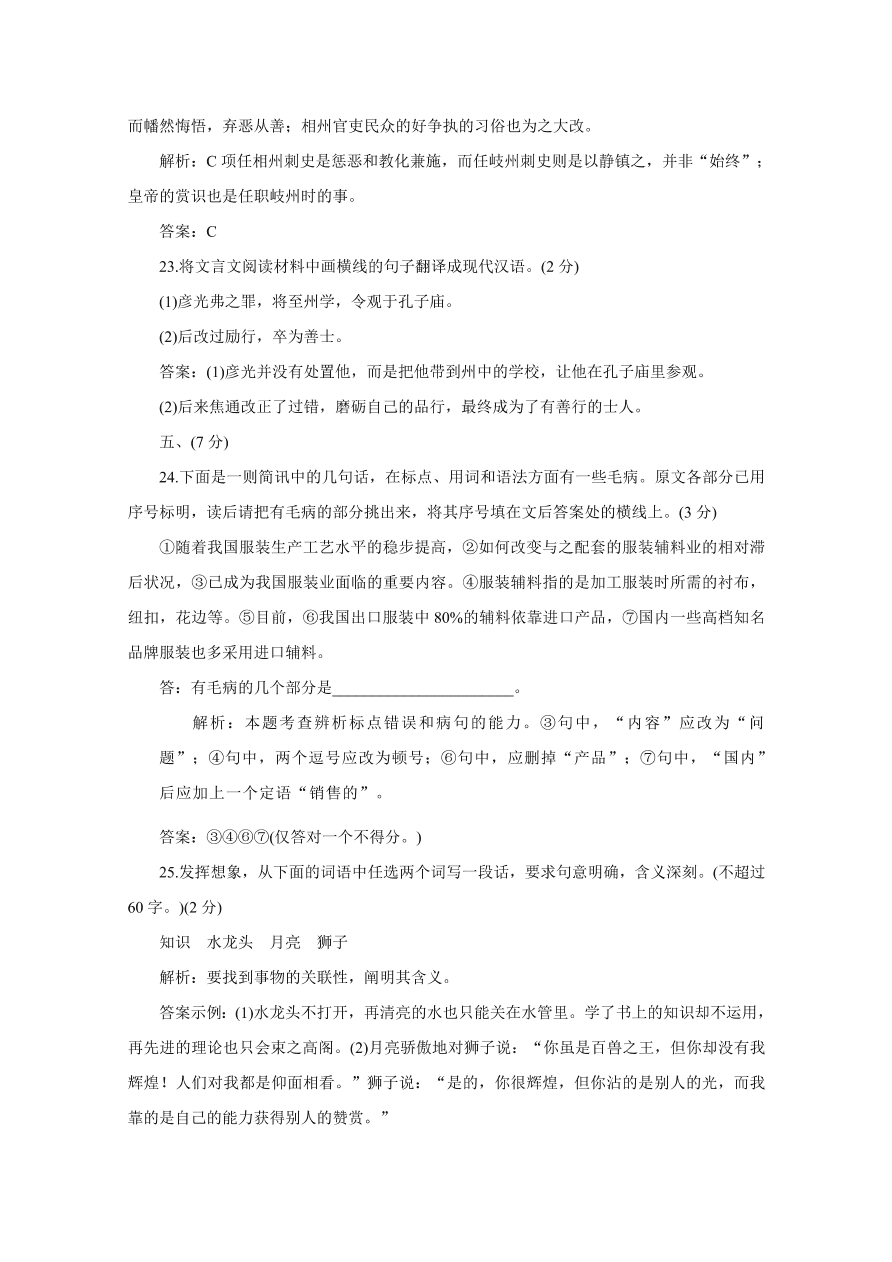 而幡然悔悟，弃恶从善；相州官吏民众的好争执的习俗也为之大改。

解析：C 项任相州刺史是惩恶和教化兼施，而任岐州刺史则是以静镇之，并非“始终”；皇帝的赏识也是任职岐州时的事。

答案：C

23.将文言文阅读材料中画横线的句子翻译成现代汉语。(2 分)

(1)彦光弗之罪，将至州学，令观于孔子庙。

(2)后改过励行，卒为善士。

答案：(1)彦光并没有处置他，而是把他带到州中的学校，让他在孔子庙里参观。

(2)后来焦通改正了过错，磨砺自己的品行，最终成为了有善行的士人。

五、(7 分)

24.下面是一则简讯中的几句话，在标点、用词和语法方面有一些毛病。原文各部分已用序号标明，读后请把有毛病的部分挑出来，将其序号填在文后答案处的横线上。(3 分)

①随着我国服装生产工艺水平的稳步提高，②如何改变与之配套的服装辅料业的相对滞后状况，③已成为我国服装业面临的重要内容。④服装辅料指的是加工服装时所需的衬布，纽扣，花边等。⑤目前，⑥我国出口服装中 80%的辅料依靠进口产品，⑦国内一些高档知名品牌服装也多采用进口辅料。

答：有毛病的几个部分是______________________。

解析：本题考查辨析标点错误和病句的能力。③句中，“内容”应改为“问题”；④句中，两个逗号应改为顿号；⑥句中，应删掉“产品”；⑦句中，“国内”后应加上一个定语“销售的”。

答案：③④⑥⑦(仅答对一个不得分。)

25.发挥想象，从下面的词语中任选两个词写一段话，要求句意明确，含义深刻。(不超过 60 字。)(2 分)

知识　水龙头　月亮　狮子

解析：要找到事物的关联性，阐明其含义。

答案示例：(1)水龙头不打开，再清亮的水也只能关在水管里。学了书上的知识却不运用，再先进的理论也只会束之高阁。(2)月亮骄傲地对狮子说：“你虽是百兽之王，但你却没有我辉煌！人们对我都是仰面相看。”狮子说：“是的，你很辉煌，但你沾的是别人的光，而我靠的是自己的能力获得别人的赞赏。”